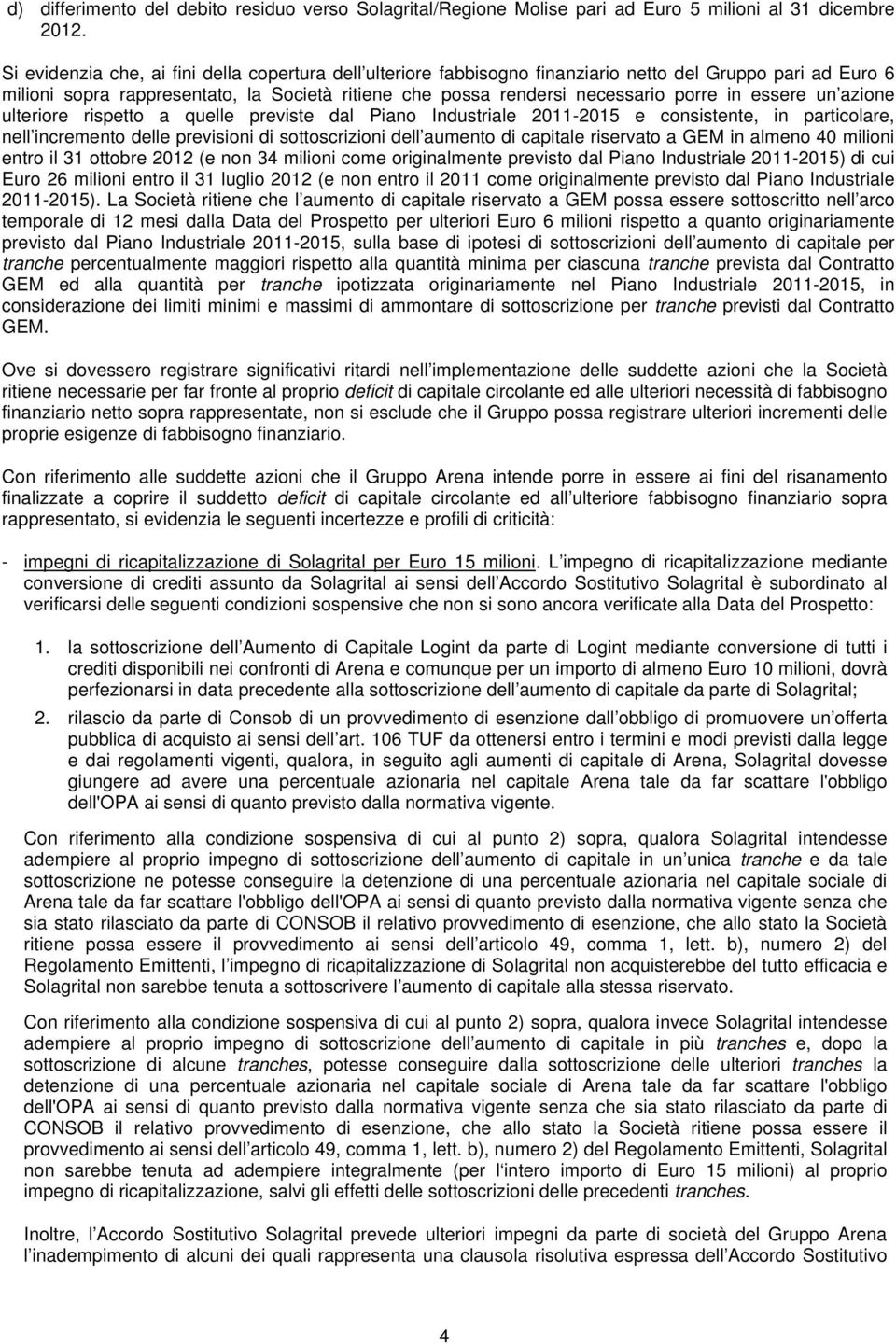 d) differimento del debito residuo verso Solagrital/Regione Molise pari ad Euro 5 milioni al 31 dicembre 2012.

Si evidenzia che, ai fini della copertura dell ulteriore fabbisogno finanziario netto del Gruppo pari ad Euro 6 milioni sopra rappresentato, la Società ritiene che possa rendersi necessario porre in essere un azione ulteriore rispetto a quelle previste dal Piano Industriale 2011-2015 e consistente, in particolare, nell incremento delle previsioni di sottoscrizioni dell aumento di capitale riservato a GEM in almeno 40 milioni entro il 31 ottobre 2012 (e non 34 milioni come originalmente previsto dal Piano Industriale 2011-2015) di cui Euro 26 milioni entro il 31 luglio 2012 (e non entro il 2011 come originalmente previsto dal Piano Industriale 2011-2015). La Società ritiene che l aumento di capitale riservato a GEM possa essere sottoscritto nell arco temporale di 12 mesi dalla Data del Prospetto per ulteriori Euro 6 milioni rispetto a quanto originariamente previsto dal Piano Industriale 2011-2015, sulla base di ipotesi di sottoscrizioni dell aumento di capitale per tranche percentualmente maggiori rispetto alla quantità minima per ciascuna tranche prevista dal Contratto GEM ed alla quantità per tranche ipotizzata originariamente nel Piano Industriale 2011-2015, in considerazione dei limiti minimi e massimi di ammontare di sottoscrizione per tranche previsti dal Contratto GEM.

Ove si dovessero registrare significativi ritardi nell implementazione delle suddette azioni che la Società ritiene necessarie per far fronte al proprio deficit di capitale circolante ed alle ulteriori necessità di fabbisogno finanziario netto sopra rappresentate, non si esclude che il Gruppo possa registrare ulteriori incrementi delle proprie esigenze di fabbisogno finanziario.

Con riferimento alle suddette azioni che il Gruppo Arena intende porre in essere ai fini del risanamento finalizzate a coprire il suddetto deficit di capitale circolante ed all ulteriore fabbisogno finanziario sopra rappresentato, si evidenzia le seguenti incertezze e profili di criticità:

- impegni di ricapitalizzazione di Solagrital per Euro 15 milioni. L impegno di ricapitalizzazione mediante conversione di crediti assunto da Solagrital ai sensi dell Accordo Sostitutivo Solagrital è subordinato al verificarsi delle seguenti condizioni sospensive che non si sono ancora verificate alla Data del Prospetto:

1. la sottoscrizione dell Aumento di Capitale Logint da parte di Logint mediante conversione di tutti i crediti disponibili nei confronti di Arena e comunque per un importo di almeno Euro 10 milioni, dovrà perfezionarsi in data precedente alla sottoscrizione dell aumento di capitale da parte di Solagrital;

2. rilascio da parte di Consob di un provvedimento di esenzione dall obbligo di promuovere un offerta pubblica di acquisto ai sensi dell art. 106 TUF da ottenersi entro i termini e modi previsti dalla legge e dai regolamenti vigenti, qualora, in seguito agli aumenti di capitale di Arena, Solagrital dovesse giungere ad avere una percentuale azionaria nel capitale Arena tale da far scattare l'obbligo dell'OPA ai sensi di quanto previsto dalla normativa vigente.

Con riferimento alla condizione sospensiva di cui al punto 2) sopra, qualora Solagrital intendesse adempiere al proprio impegno di sottoscrizione dell aumento di capitale in un unica tranche e da tale sottoscrizione ne potesse conseguire la detenzione di una percentuale azionaria nel capitale sociale di Arena tale da far scattare l'obbligo dell'OPA ai sensi di quanto previsto dalla normativa vigente senza che sia stato rilasciato da parte di CONSOB il relativo provvedimento di esenzione, che allo stato la Società ritiene possa essere il provvedimento ai sensi dell articolo 49, comma 1, lett. b), numero 2) del Regolamento Emittenti, l impegno di ricapitalizzazione di Solagrital non acquisterebbe del tutto efficacia e Solagrital non sarebbe tenuta a sottoscrivere l aumento di capitale alla stessa riservato.

Con riferimento alla condizione sospensiva di cui al punto 2) sopra, qualora invece Solagrital intendesse adempiere al proprio impegno di sottoscrizione dell aumento di capitale in più tranches e, dopo la sottoscrizione di alcune tranches, potesse conseguire dalla sottoscrizione delle ulteriori tranches la detenzione di una percentuale azionaria nel capitale sociale di Arena tale da far scattare l'obbligo dell'OPA ai sensi di quanto previsto dalla normativa vigente senza che sia stato rilasciato da parte di CONSOB il relativo provvedimento di esenzione, che allo stato la Società ritiene possa essere il provvedimento ai sensi dell articolo 49, comma 1, lett. b), numero 2) del Regolamento Emittenti, Solagrital non sarebbe tenuta ad adempiere integralmente (per l'intero importo di Euro 15 milioni) al proprio impegno di ricapitalizzazione, salvi gli effetti delle sottoscrizioni delle precedenti tranches.

Inoltre, l Accordo Sostitutivo Solagrital prevede ulteriori impegni da parte di società del Gruppo Arena l inadempimento di alcuni dei quali rappresenta una clausola risolutiva espressa dell Accordo Sostitutivo

4